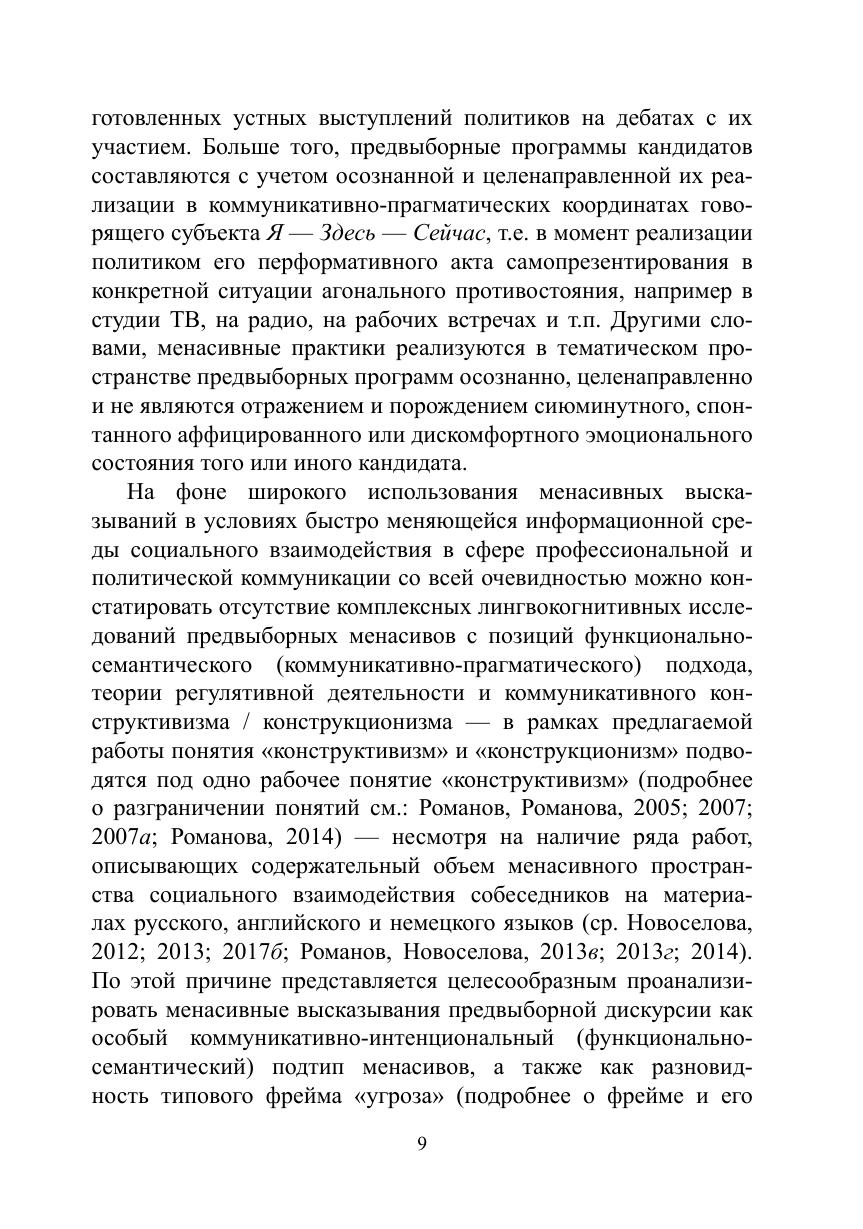 готовленных устных выступлений политиков на дебатах с их участием. Больше того, предвыборные программы кандидатов составляются с учетом осознанной и целенаправленной их реализации в коммуникативно-прагматических координатах говорящего субъекта Я — Здесь — Сейчас, т.е. в момент реализации политиком его перформативного акта самопрезентирования в конкретной ситуации агонального противостояния, например в студии ТВ, на радио, на рабочих встречах и т.п. Другими словами, менасивные практики реализуются в тематическом пространстве предвыборных программ осознанно, целенаправленно и не являются отражением и порождением сиюминутного, спонтанного аффицированного или дискомфортного эмоционального состояния того или иного кандидата.

На фоне широкого использования менасивных высказываний в условиях быстро меняющейся информационной среды социального взаимодействия в сфере профессиональной и политической коммуникации со всей очевидностью можно констатировать отсутствие комплексных лингвокогнитивных исследований предвыборных менасивов с позиций функционально-семантического (коммуникативно-прагматического) подхода, теории регулятивной деятельности и коммуникативного конструктивизма / конструкционизма — в рамках предлагаемой работы понятия «конструктивизм» и «конструкционизм» подводятся под одно рабочее понятие «конструктивизм» (подробнее о разграничении понятий см.: Романов, Романова, 2005; 2007; 2007а; Романова, 2014) — несмотря на наличие ряда работ, описывающих содержательный объем менасивного пространства социального взаимодействия собеседников на материалах русского, английского и немецкого языков (ср. Новоселова, 2012; 2013; 2017б; Романов, Новоселова, 2013в; 2013г; 2014). По этой причине представляется целесообразным проанализировать менасивные высказывания предвыборной дискурсии как особый коммуникативно-интенциональный (функционально-семантический) подтип менасивов, а также как разновидность типового фрейма «угроза» (подробнее о фрейме и его

9